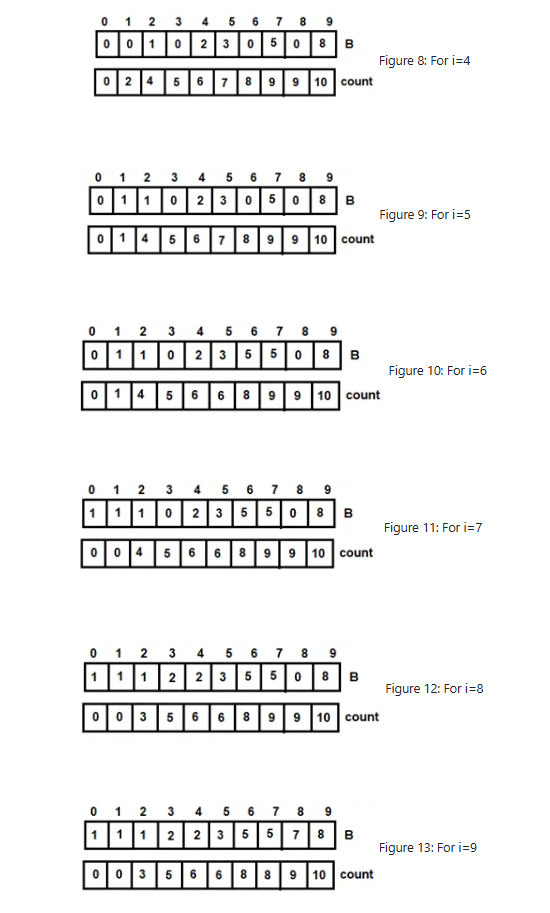 | 0 | 1 | 2 | 3 | 4 | 5 | 6 | 7 | 8 | 9 | |
|---|---|---|---|---|---|---|---|---|---|---|
| 0 | 0 | 1 | 0 | 2 | 3 | 0 | 5 | 0 | 8 | B |
| 0 | 2 | 4 | 5 | 6 | 7 | 8 | 9 | 9 | 10 | count |

Figure 8: For i=4

| 0 | 1 | 2 | 3 | 4 | 5 | 6 | 7 | 8 | 9 | |
|---|---|---|---|---|---|---|---|---|---|---|
| 0 | 1 | 1 | 0 | 2 | 3 | 0 | 5 | 0 | 8 | B |
| 0 | 1 | 4 | 5 | 6 | 7 | 8 | 9 | 9 | 10 | count |

Figure 9: For i=5

| 0 | 1 | 2 | 3 | 4 | 5 | 6 | 7 | 8 | 9 | |
|---|---|---|---|---|---|---|---|---|---|---|
| 0 | 1 | 1 | 0 | 2 | 3 | 5 | 5 | 0 | 8 | B |
| 0 | 1 | 4 | 5 | 6 | 6 | 8 | 9 | 9 | 10 | count |

Figure 10: For i=6

| 0 | 1 | 2 | 3 | 4 | 5 | 6 | 7 | 8 | 9 | |
|---|---|---|---|---|---|---|---|---|---|---|
| 1 | 1 | 1 | 0 | 2 | 3 | 5 | 5 | 0 | 8 | B |
| 0 | 0 | 4 | 5 | 6 | 6 | 8 | 9 | 9 | 10 | count |

Figure 11: For i=7

| 0 | 1 | 2 | 3 | 4 | 5 | 6 | 7 | 8 | 9 | |
|---|---|---|---|---|---|---|---|---|---|---|
| 1 | 1 | 1 | 2 | 2 | 3 | 5 | 5 | 0 | 8 | B |
| 0 | 0 | 3 | 5 | 6 | 6 | 8 | 9 | 9 | 10 | count |

Figure 12: For i=8

| 0 | 1 | 2 | 3 | 4 | 5 | 6 | 7 | 8 | 9 | |
|---|---|---|---|---|---|---|---|---|---|---|
| 1 | 1 | 1 | 2 | 2 | 3 | 5 | 5 | 7 | 8 | B |
| 0 | 0 | 3 | 5 | 6 | 6 | 8 | 8 | 9 | 10 | count |

Figure 13: For i=9